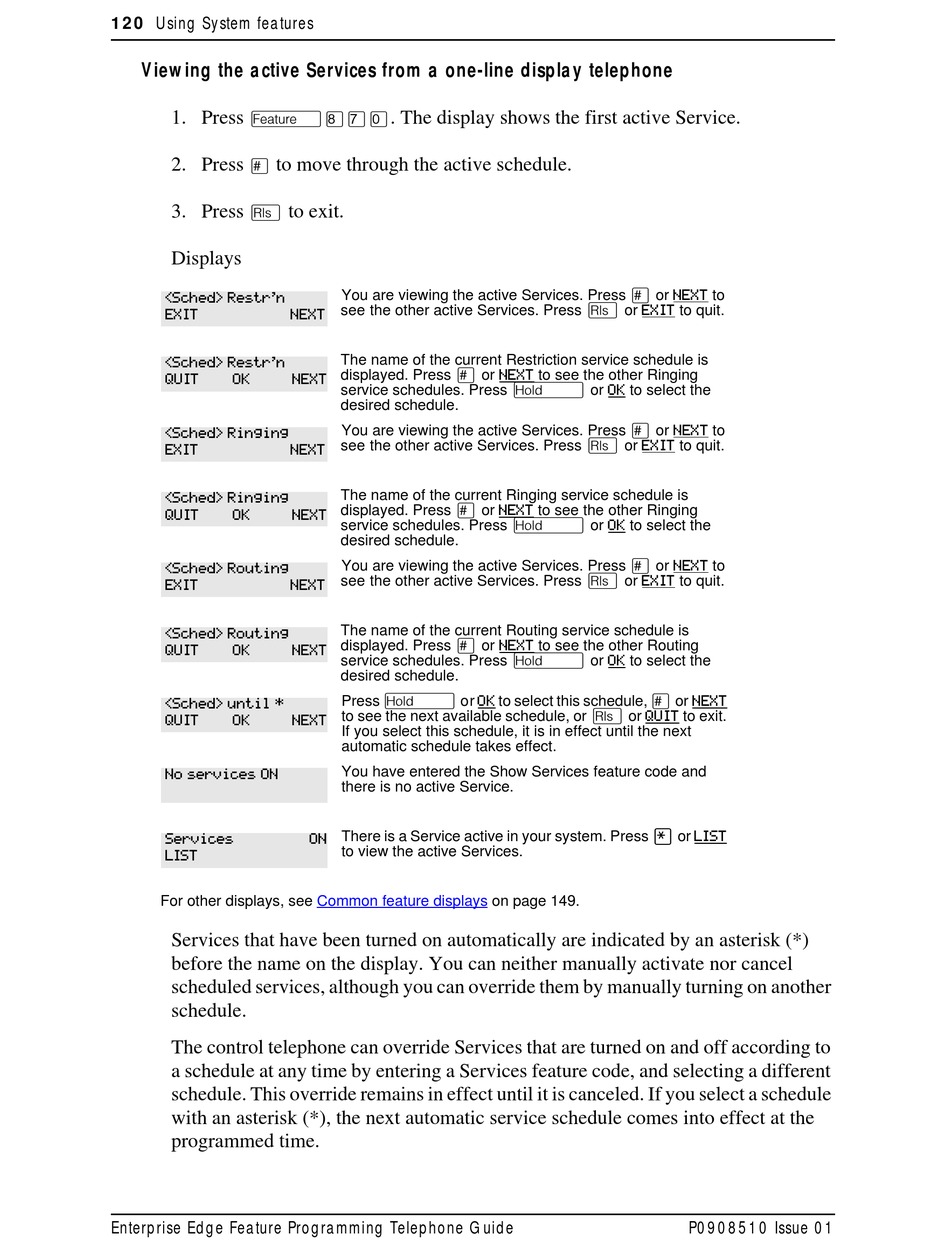 120 Using System features

Viewing the active Services from a one-line display telephone

1. Press Feature 8 7 0. The display shows the first active Service.

2. Press # to move through the active schedule.

3. Press Rls to exit.

Displays

| | |
|---|---|
| <Sched> Restr'n EXIT NEXT | You are viewing the active Services. Press # or NEXT to see the other active Services. Press Rls or EXIT to quit. |
| <Sched> Restr'n QUIT OK NEXT | The name of the current Restriction service schedule is displayed. Press # or NEXT to see the other Ringing service schedules. Press Hold or OK to select the desired schedule. |
| <Sched> Ringing EXIT NEXT | You are viewing the active Services. Press # or NEXT to see the other active Services. Press Rls or EXIT to quit. |
| <Sched> Ringing QUIT OK NEXT | The name of the current Ringing service schedule is displayed. Press # or NEXT to see the other Ringing service schedules. Press Hold or OK to select the desired schedule. |
| <Sched> Routing EXIT NEXT | You are viewing the active Services. Press # or NEXT to see the other active Services. Press Rls or EXIT to quit. |
| <Sched> Routing QUIT OK NEXT | The name of the current Routing service schedule is displayed. Press # or NEXT to see the other Routing service schedules. Press Hold or OK to select the desired schedule. |
| <Sched> until * QUIT OK NEXT | Press Hold or OK to select this schedule, # or NEXT to see the next available schedule, or Rls or QUIT to exit. If you select this schedule, it is in effect until the next automatic schedule takes effect. |
| No services ON | You have entered the Show Services feature code and there is no active Service. |
| Services ON LIST | There is a Service active in your system. Press * or LIST to view the active Services. |

For other displays, see Common feature displays on page 149.

Services that have been turned on automatically are indicated by an asterisk (*) before the name on the display. You can neither manually activate nor cancel scheduled services, although you can override them by manually turning on another schedule.

The control telephone can override Services that are turned on and off according to a schedule at any time by entering a Services feature code, and selecting a different schedule. This override remains in effect until it is canceled. If you select a schedule with an asterisk (*), the next automatic service schedule comes into effect at the programmed time.

Enterprise Edge Feature Programming Telephone Guide P0908510 Issue 01